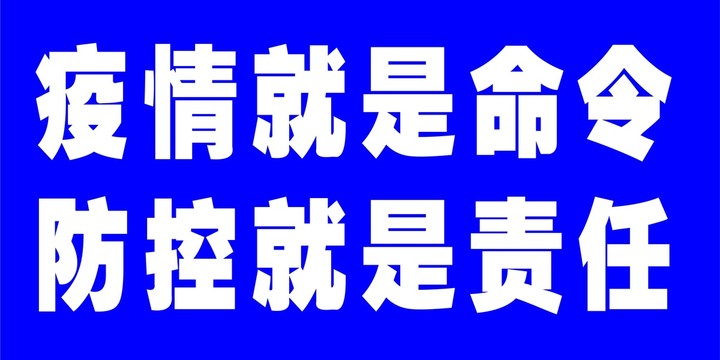 疫情就是命令
防控就是责任